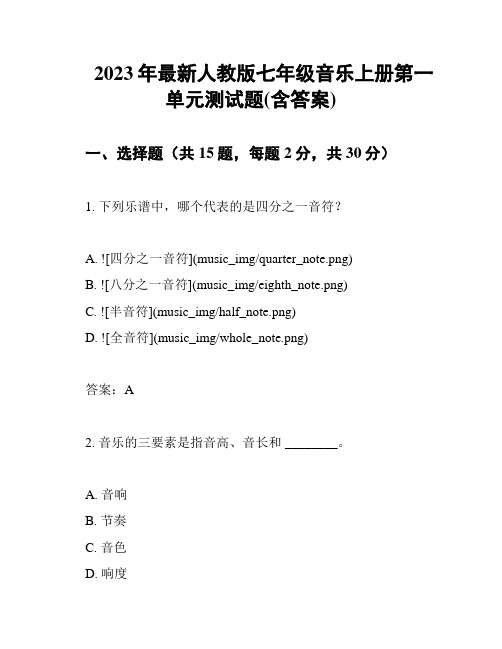 2023年最新人教版七年级音乐上册第一单元测试题(含答案)

一、选择题（共15题，每题2分，共30分）

1. 下列乐谱中，哪个代表的是四分之一音符？

A. ![四分之一音符](music_img/quarter_note.png)
B. ![八分之一音符](music_img/eighth_note.png)
C. ![半音符](music_img/half_note.png)
D. ![全音符](music_img/whole_note.png)

答案：A

2. 音乐的三要素是指音高、音长和 ________。

A. 音响
B. 节奏
C. 音色
D. 响度